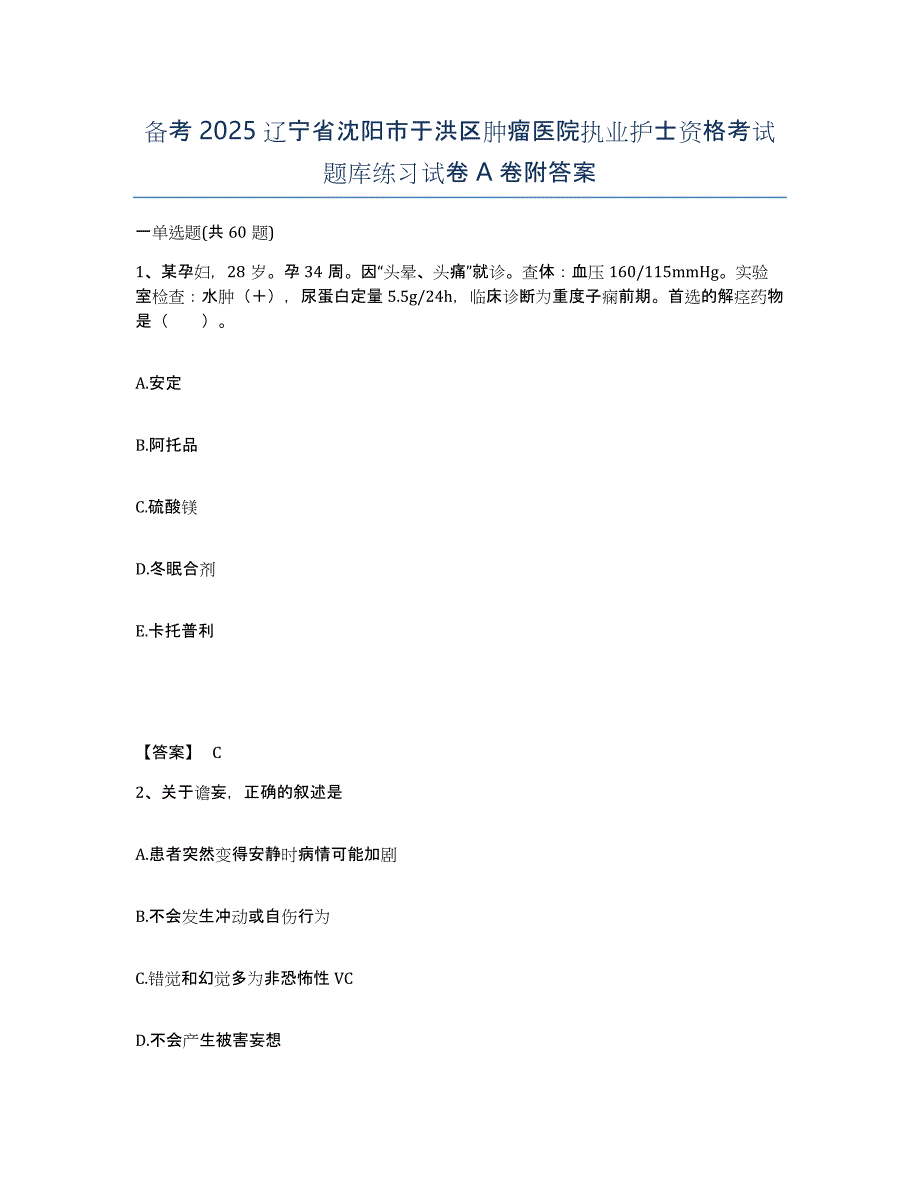 备考 2025 辽宁省沈阳市于洪区肿瘤医院执业护士资格考试题库练习试卷 A 卷附答案

一单选题(共 60 题)

1、某孕妇，28 岁。孕 34 周。因“头晕、头痛”就诊。查体：血压 160/115mmHg。实验室检查：水肿（+），尿蛋白定量 5.5g/24h，临床诊断为重度子痫前期。首选的解痉药物是（　　）。

A.安定

B.阿托品

C.硫酸镁

D.冬眠合剂

E.卡托普利

【答案】 C

2、关于谵妄，正确的叙述是

A.患者突然变得安静时病情可能加剧

B.不会发生冲动或自伤行为

C.错觉和幻觉多为非恐怖性 VC

D.不会产生被害妄想